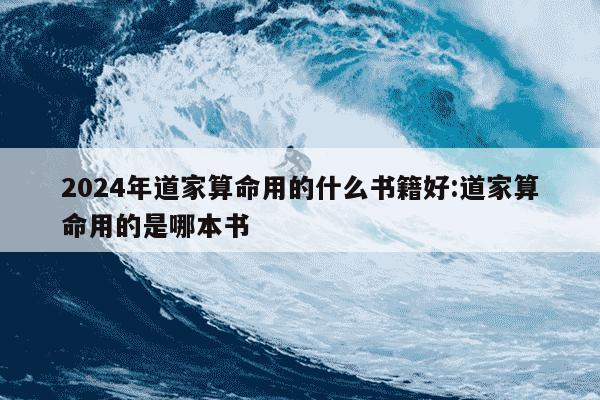 2024年道家算命用的什么书籍好:道家算命用的是哪本书